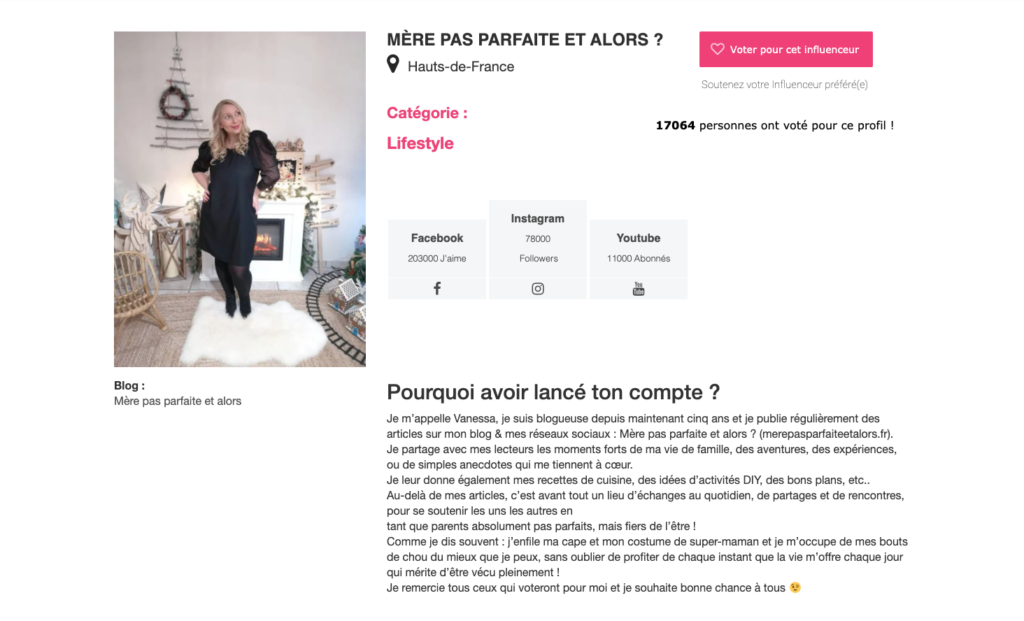 MÈRE PAS PARFAITE ET ALORS ?
Hauts-de-France

Voter pour cet influenceur
Soutenez votre Influenceur préféré(e)

Catégorie :
Lifestyle

17064 personnes ont voté pour ce profil !

| Facebook | Instagram | Youtube |
|---|---|---|
| 203000 J'aime | 78000 Followers | 11000 Abonnés |

Blog :
Mère pas parfaite et alors

Pourquoi avoir lancé ton compte ?

Je m'appelle Vanessa, je suis blogueuse depuis maintenant cinq ans et je publie régulièrement des articles sur mon blog & mes réseaux sociaux : Mère pas parfaite et alors ? (merepasparfaiteetalors.fr).
Je partage avec mes lecteurs les moments forts de ma vie de famille, des aventures, des expériences, ou de simples anecdotes qui me tiennent à cœur.
Je leur donne également mes recettes de cuisine, des idées d'activités DIY, des bons plans, etc..
Au-delà de mes articles, c'est avant tout un lieu d'échanges au quotidien, de partages et de rencontres, pour se soutenir les uns les autres en
tant que parents absolument pas parfaits, mais fiers de l'être !
Comme je dis souvent : j'enfile ma cape et mon costume de super-maman et je m'occupe de mes bouts de chou du mieux que je peux, sans oublier de profiter de chaque instant que la vie m'offre chaque jour qui mérite d'être vécu pleinement !
Je remercie tous ceux qui voteront pour moi et je souhaite bonne chance à tous 😉